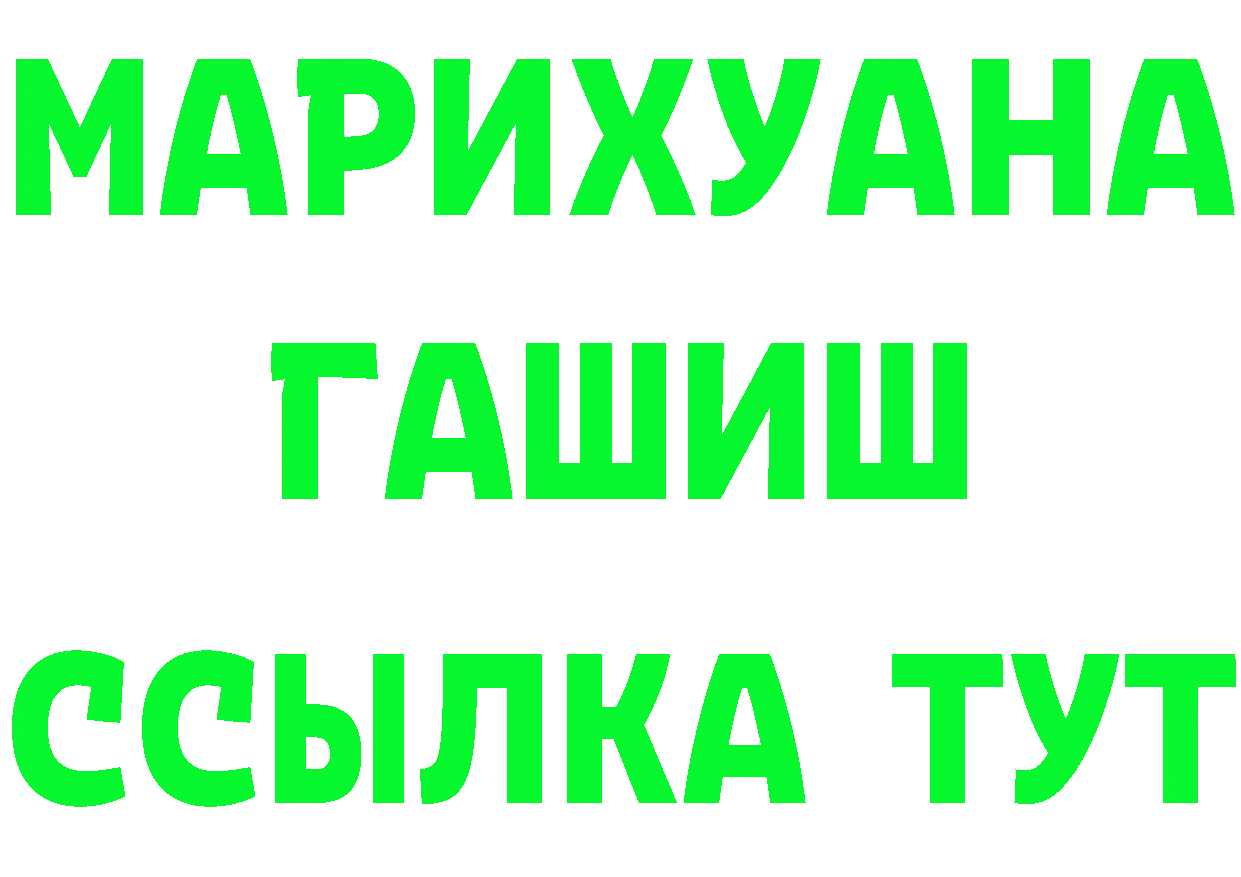 МАРИХУАНА
ГАШИШ
ССЫЛКА ТУТ